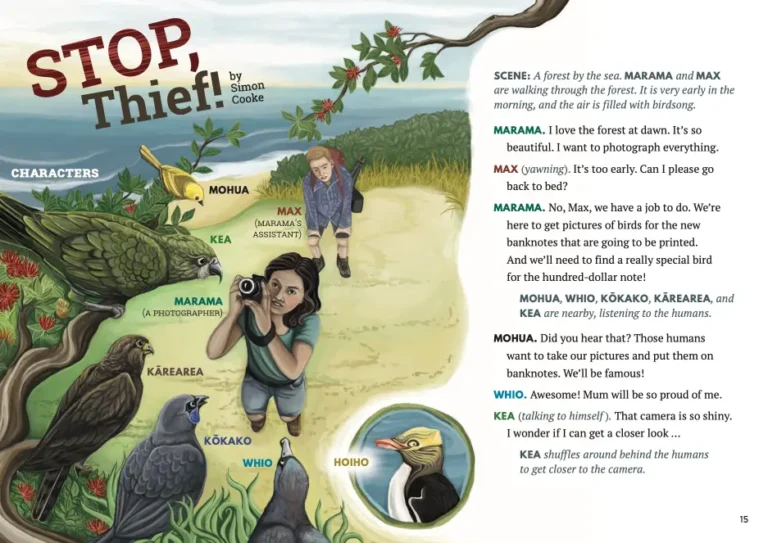 STOP, Thief! by Simon Cooke

CHARACTERS

MOHUA

MAX (MARAMA'S ASSISTANT)

KEA

MARAMA (A PHOTOGRAPHER)

KĀREAREA

KŌKAKO

WHIO

HOIHO

SCENE: A forest by the sea. MARAMA and MAX are walking through the forest. It is very early in the morning, and the air is filled with birdsong.

MARAMA. I love the forest at dawn. It's so beautiful. I want to photograph everything.

MAX (yawning). It's too early. Can I please go back to bed?

MARAMA. No, Max, we have a job to do. We're here to get pictures of birds for the new banknotes that are going to be printed. And we'll need to find a really special bird for the hundred-dollar note!

MOHUA, WHIO, KŌKAKO, KĀREAREA, and KEA are nearby, listening to the humans.

MOHUA. Did you hear that? Those humans want to take our pictures and put them on banknotes. We'll be famous!

WHIO. Awesome! Mum will be so proud of me.

KEA (talking to himself). That camera is so shiny. I wonder if I can get a closer look ...

KEA shuffles around behind the humans to get closer to the camera.

15